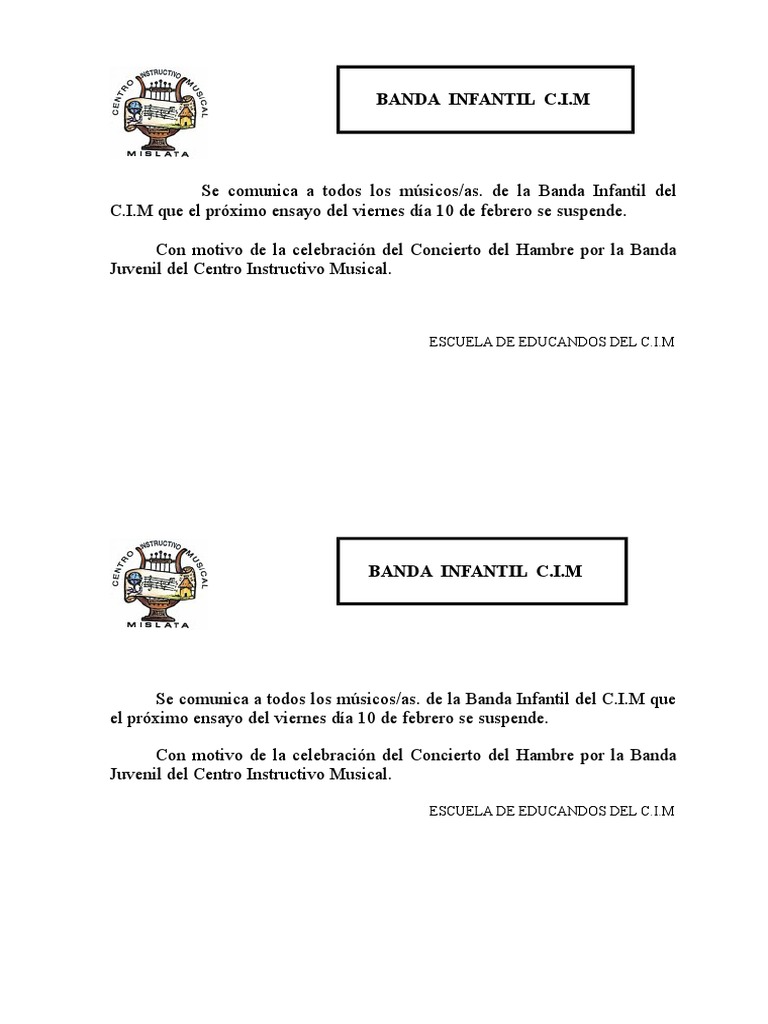 CENTRO INSTRUCTIVO MUSICAL
MISLATA

BANDA INFANTIL C.I.M

Se comunica a todos los músicos/as. de la Banda Infantil del C.I.M que el próximo ensayo del viernes día 10 de febrero se suspende.

Con motivo de la celebración del Concierto del Hambre por la Banda Juvenil del Centro Instructivo Musical.

ESCUELA DE EDUCANDOS DEL C.I.M

CENTRO INSTRUCTIVO MUSICAL
MISLATA

BANDA INFANTIL C.I.M

Se comunica a todos los músicos/as. de la Banda Infantil del C.I.M que el próximo ensayo del viernes día 10 de febrero se suspende.

Con motivo de la celebración del Concierto del Hambre por la Banda Juvenil del Centro Instructivo Musical.

ESCUELA DE EDUCANDOS DEL C.I.M